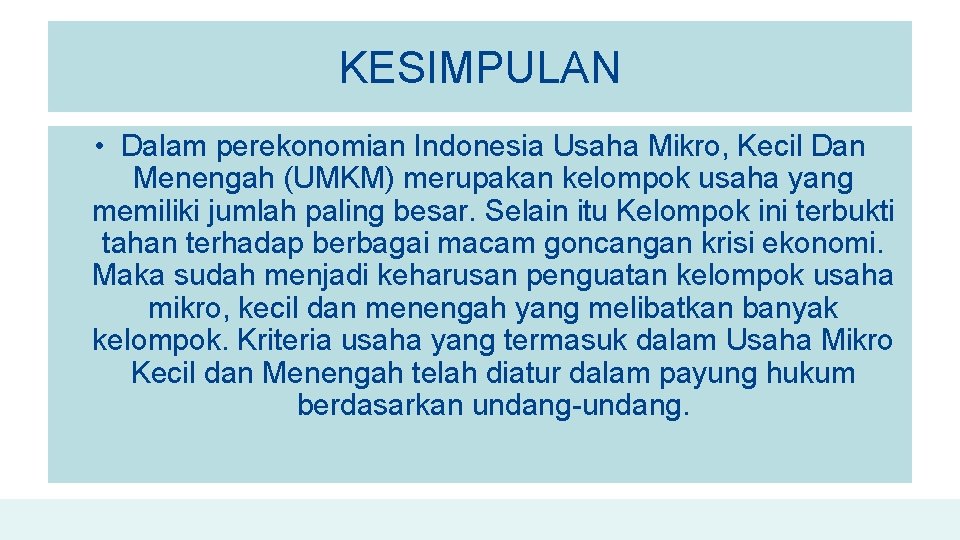 KESIMPULAN

• Dalam perekonomian Indonesia Usaha Mikro, Kecil Dan Menengah (UMKM) merupakan kelompok usaha yang memiliki jumlah paling besar. Selain itu Kelompok ini terbukti tahan terhadap berbagai macam goncangan krisi ekonomi. Maka sudah menjadi keharusan penguatan kelompok usaha mikro, kecil dan menengah yang melibatkan banyak kelompok. Kriteria usaha yang termasuk dalam Usaha Mikro Kecil dan Menengah telah diatur dalam payung hukum berdasarkan undang-undang.